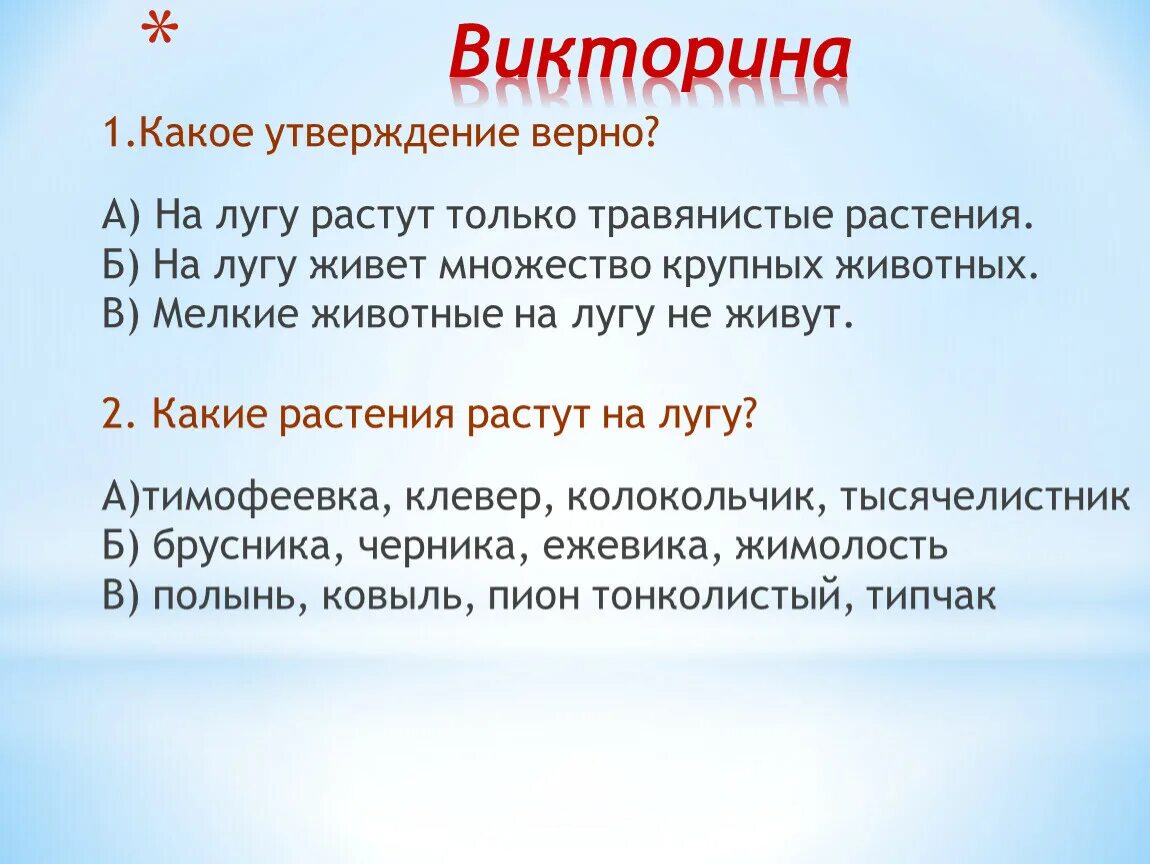 *

Викторина

1.Какое утверждение верно?

А) На лугу растут только травянистые растения.
Б) На лугу живет множество крупных животных.
В) Мелкие животные на лугу не живут.

2. Какие растения растут на лугу?

А)тимофеевка, клевер, колокольчик, тысячелистник
Б) брусника, черника, ежевика, жимолость
В) полынь, ковыль, пион тонколистый, типчак